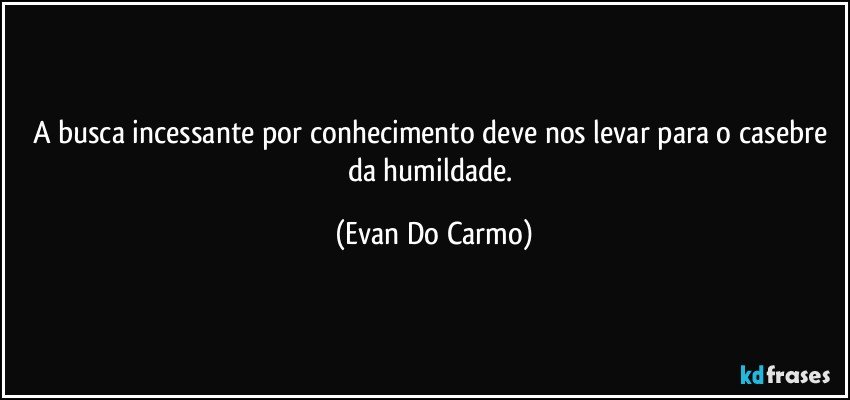 A busca incessante por conhecimento deve nos levar para o casebre da humildade.

(Evan Do Carmo)

kdfrases